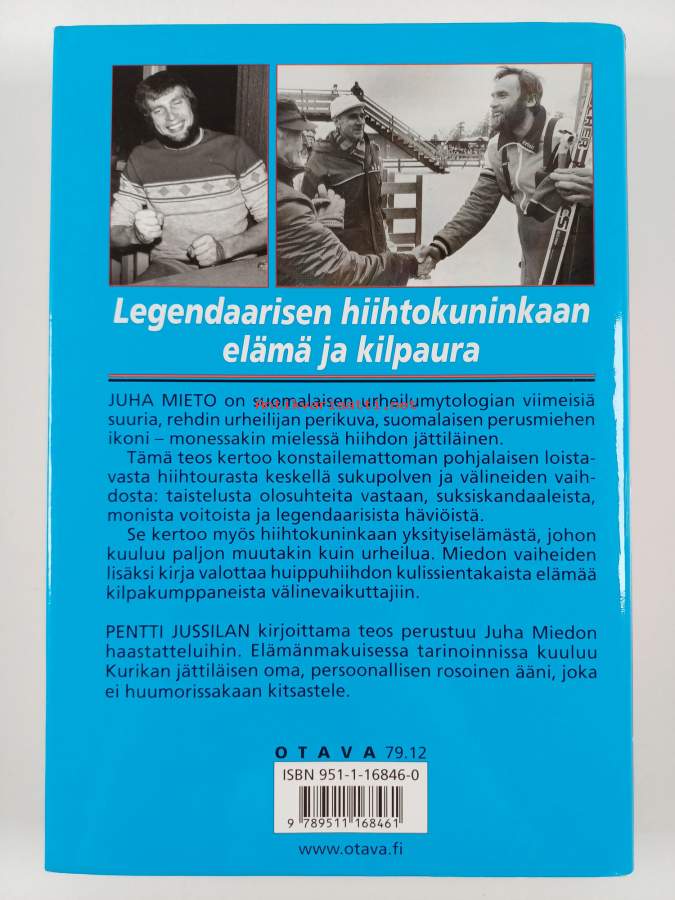 Legendaarisen hiihtokuninkaan elämä ja kilpaura

JUHA MIETO on suomalaisen urheilumytologian viimeisiä suuria, rehdin urheilijan perikuva, suomalaisen perusmiehen ikoni – monessakin mielessä hiihdon jättiläinen.

Tämä teos kertoo konstailemattoman pohjalaisen loistavasta hiihtourasta keskellä sukupolven ja välineiden vaihdosta: taistelusta olosuhteita vastaan, suksiskandaaleista, monista voitoista ja legendaarisista häviöistä.

Se kertoo myös hiihtokuninkaan yksityiselämästä, johon kuuluu paljon muutakin kuin urheilua. Miedon vaiheiden lisäksi kirja valottaa huippuhiihdon kulissientakaista elämää kilpakumppaneista välinevaikuttajiin.

PENTTI JUSSILAN kirjoittama teos perustuu Juha Miedon haastatteluihin. Elämänmakuisessa tarinoinnissa kuuluu Kurikan jättiläisen oma, persoonallisen rosoinen ääni, joka ei huumorissakaan kitsastele.

OTAVA 79.12

ISBN 951-1-16846-0

9 789511 168461

www.otava.fi